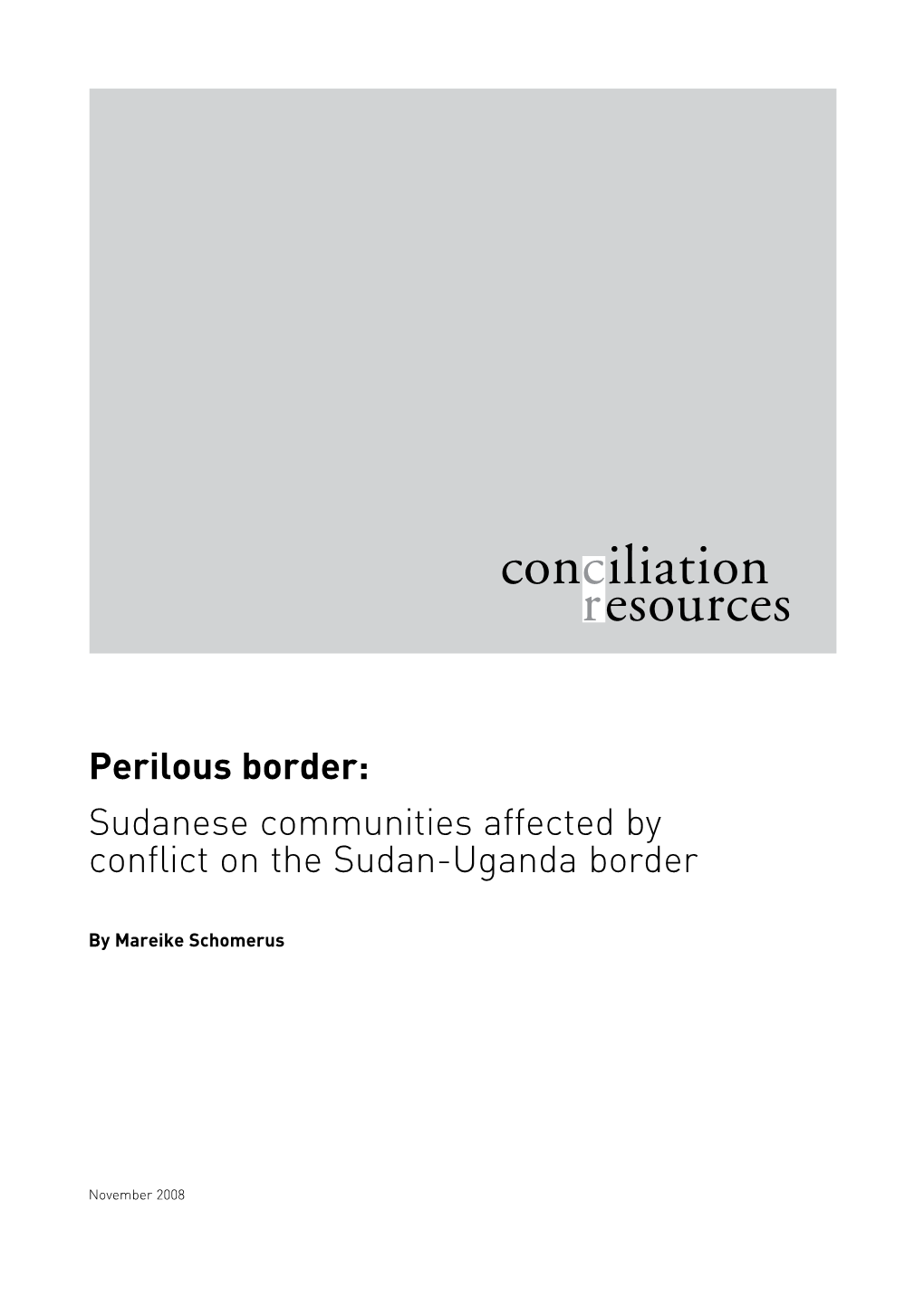 conciliation
resources

Perilous border:
Sudanese communities affected by conflict on the Sudan-Uganda border

By Mareike Schomerus

November 2008